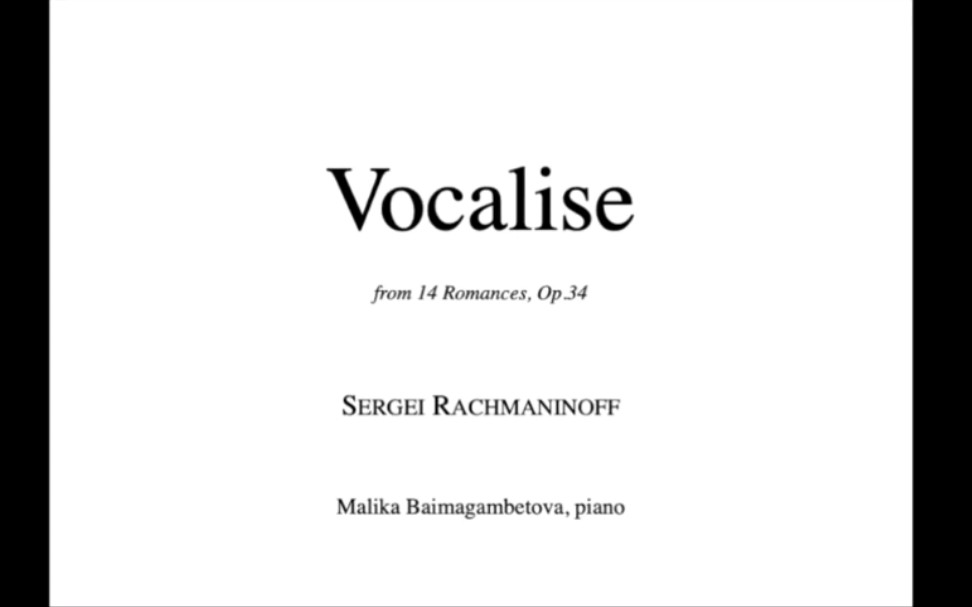 Vocalise

from 14 Romances, Op.34

SERGEI RACHMANINOFF

Malika Baimagambetova, piano